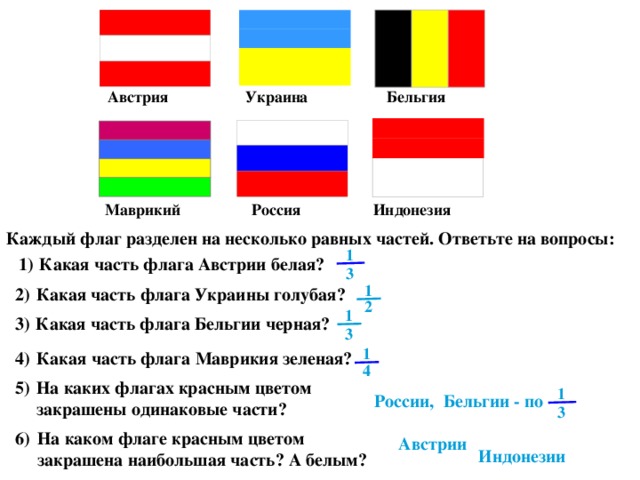 Австрия Украина Бельгия

Маврикий Россия Индонезия

Каждый флаг разделен на несколько равных частей. Ответьте на вопросы:

1) Какая часть флага Австрии белая? $\frac{1}{3}$

2) Какая часть флага Украины голубая? $\frac{1}{2}$

3) Какая часть флага Бельгии черная? $\frac{1}{3}$

4) Какая часть флага Маврикия зеленая? $\frac{1}{4}$

5) На каких флагах красным цветом закрашены одинаковые части?

России, Бельгии - по $\frac{1}{3}$

6) На каком флаге красным цветом закрашена наибольшая часть? А белым?

Австрии

Индонезии